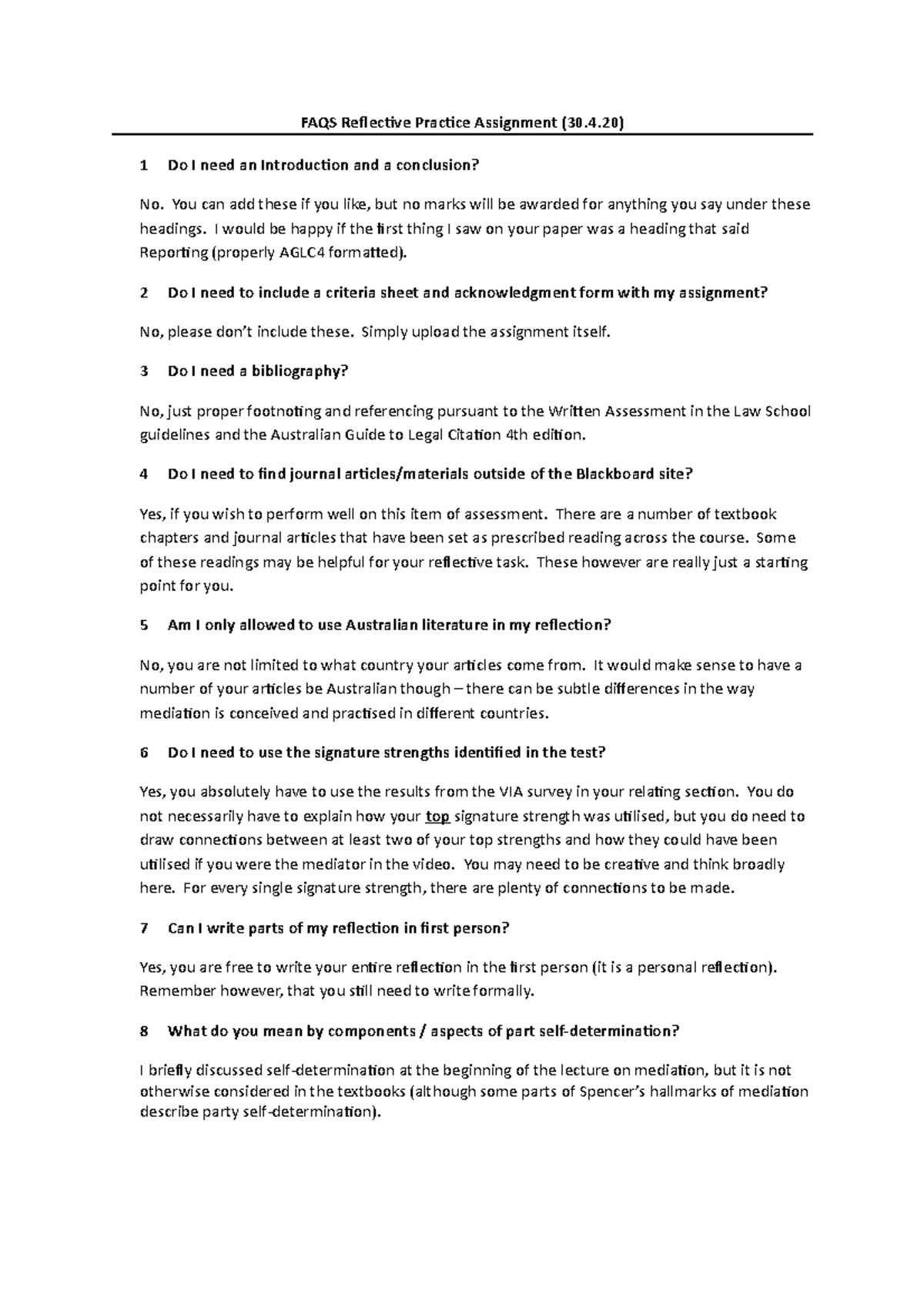 FAQS Reflective Practice Assignment (30.4.20)

1 Do I need an Introduction and a conclusion?

No. You can add these if you like, but no marks will be awarded for anything you say under these headings. I would be happy if the first thing I saw on your paper was a heading that said Reporting (properly AGLC4 formatted).

2 Do I need to include a criteria sheet and acknowledgment form with my assignment?

No, please don't include these. Simply upload the assignment itself.

3 Do I need a bibliography?

No, just proper footnoting and referencing pursuant to the Written Assessment in the Law School guidelines and the Australian Guide to Legal Citation 4th edition.

4 Do I need to find journal articles/materials outside of the Blackboard site?

Yes, if you wish to perform well on this item of assessment. There are a number of textbook chapters and journal articles that have been set as prescribed reading across the course. Some of these readings may be helpful for your reflective task. These however are really just a starting point for you.

5 Am I only allowed to use Australian literature in my reflection?

No, you are not limited to what country your articles come from. It would make sense to have a number of your articles be Australian though – there can be subtle differences in the way mediation is conceived and practised in different countries.

6 Do I need to use the signature strengths identified in the test?

Yes, you absolutely have to use the results from the VIA survey in your relating section. You do not necessarily have to explain how your top signature strength was utilised, but you do need to draw connections between at least two of your top strengths and how they could have been utilised if you were the mediator in the video. You may need to be creative and think broadly here. For every single signature strength, there are plenty of connections to be made.

7 Can I write parts of my reflection in first person?

Yes, you are free to write your entire reflection in the first person (it is a personal reflection). Remember however, that you still need to write formally.

8 What do you mean by components / aspects of part self-determination?

I briefly discussed self-determination at the beginning of the lecture on mediation, but it is not otherwise considered in the textbooks (although some parts of Spencer's hallmarks of mediation describe party self-determination).